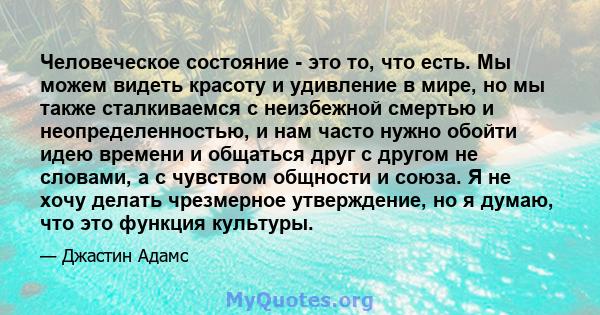 Человеческое состояние - это то, что есть. Мы можем видеть красоту и удивление в мире, но мы также сталкиваемся с неизбежной смертью и неопределенностью, и нам часто нужно обойти идею времени и общаться друг с другом не словами, а с чувством общности и союза. Я не хочу делать чрезмерное утверждение, но я думаю, что это функция культуры.

— Джастин Адамс

MyQuotes.org